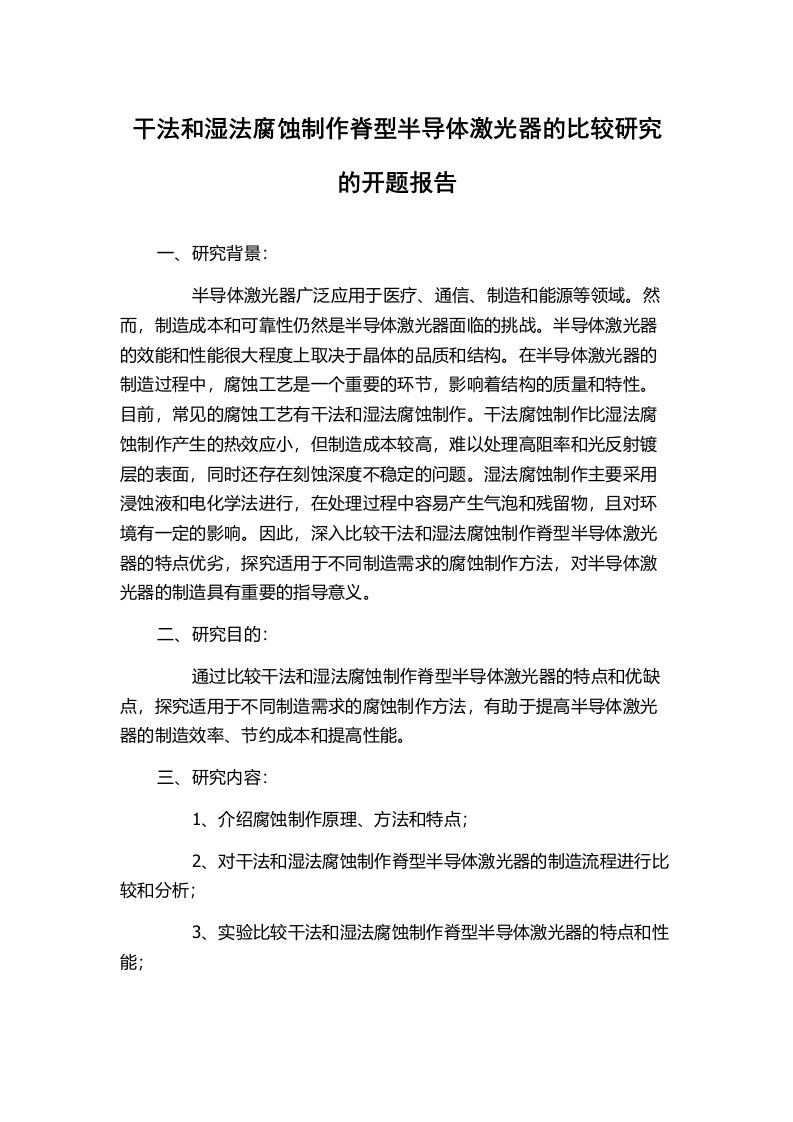 干法和湿法腐蚀制作脊型半导体激光器的比较研究的开题报告

一、研究背景：

半导体激光器广泛应用于医疗、通信、制造和能源等领域。然而，制造成本和可靠性仍然是半导体激光器面临的挑战。半导体激光器的效能和性能很大程度上取决于晶体的品质和结构。在半导体激光器的制造过程中，腐蚀工艺是一个重要的环节，影响着结构的质量和特性。目前，常见的腐蚀工艺有干法和湿法腐蚀制作。干法腐蚀制作比湿法腐蚀制作产生的热效应小，但制造成本较高，难以处理高阻率和光反射镀层的表面，同时还存在刻蚀深度不稳定的问题。湿法腐蚀制作主要采用浸蚀液和电化学法进行，在处理过程中容易产生气泡和残留物，且对环境有一定的影响。因此，深入比较干法和湿法腐蚀制作脊型半导体激光器的特点优劣，探究适用于不同制造需求的腐蚀制作方法，对半导体激光器的制造具有重要的指导意义。

二、研究目的：

通过比较干法和湿法腐蚀制作脊型半导体激光器的特点和优缺点，探究适用于不同制造需求的腐蚀制作方法，有助于提高半导体激光器的制造效率、节约成本和提高性能。

三、研究内容：

1、介绍腐蚀制作原理、方法和特点；

2、对干法和湿法腐蚀制作脊型半导体激光器的制造流程进行比较和分析；

3、实验比较干法和湿法腐蚀制作脊型半导体激光器的特点和性能；